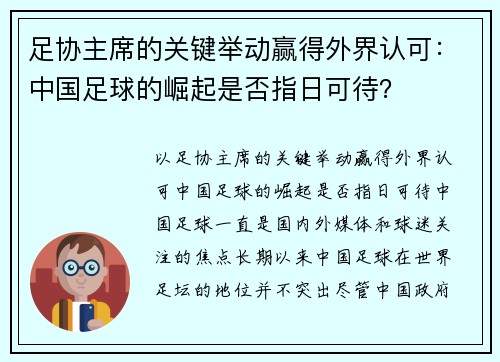 足协主席的关键举动赢得外界认可：中国足球的崛起是否指日可待?

以足协主席的关键举动赢得外界认可中国足球的崛起是否指日可待中国足球一直是国内外媒体和球迷关注的焦点长期以来中国足球在世界足坛的地位并不突出尽管中国政府